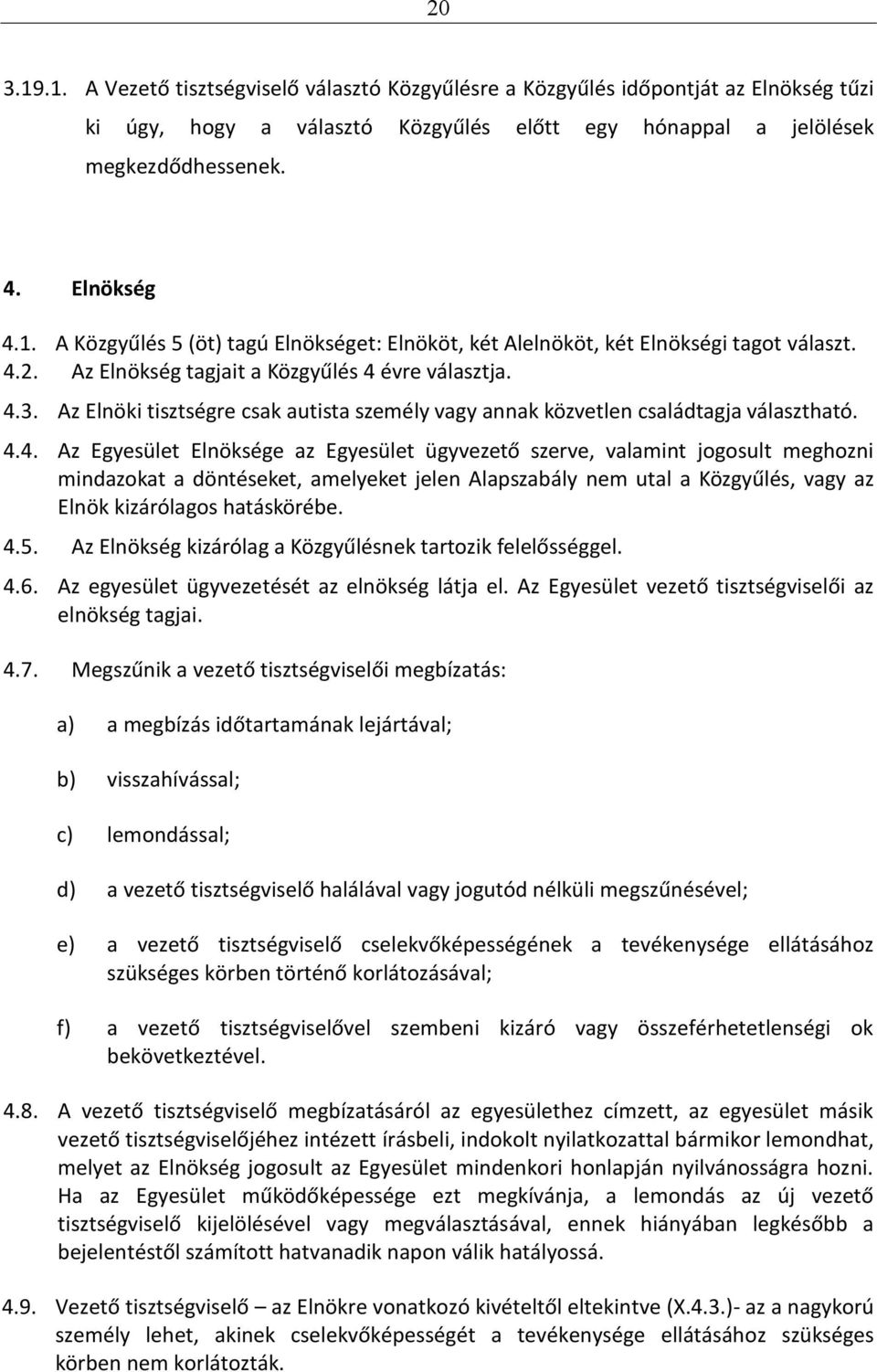 20

3.19.1. A Vezető tisztségviselő választó Közgyűlésre a Közgyűlés időpontját az Elnökség tűzi ki úgy, hogy a választó Közgyűlés előtt egy hónappal a jelölések megkezdődhessenek.

4. Elnökség

4.1. A Közgyűlés 5 (öt) tagú Elnökséget: Elnököt, két Alelnököt, két Elnökségi tagot választ.

4.2. Az Elnökség tagjait a Közgyűlés 4 évre választja.

4.3. Az Elnöki tisztségre csak autista személy vagy annak közvetlen családtagja választható.

4.4. Az Egyesület Elnöksége az Egyesület ügyvezető szerve, valamint jogosult meghozni mindazokat a döntéseket, amelyeket jelen Alapszabály nem utal a Közgyűlés, vagy az Elnök kizárólagos hatáskörébe.

4.5. Az Elnökség kizárólag a Közgyűlésnek tartozik felelősséggel.

4.6. Az egyesület ügyvezetését az elnökség látja el. Az Egyesület vezető tisztségviselői az elnökség tagjai.

4.7. Megszűnik a vezető tisztségviselői megbízatás:

a) a megbízás időtartamának lejártával;

b) visszahívással;

c) lemondással;

d) a vezető tisztségviselő halálával vagy jogutód nélküli megszűnésével;

e) a vezető tisztségviselő cselekvőképességének a tevékenysége ellátásához szükséges körben történő korlátozásával;

f) a vezető tisztségviselővel szembeni kizáró vagy összeférhetetlenségi ok bekövetkeztével.

4.8. A vezető tisztségviselő megbízatásáról az egyesülethez címzett, az egyesület másik vezető tisztségviselőjéhez intézett írásbeli, indokolt nyilatkozattal bármikor lemondhat, melyet az Elnökség jogosult az Egyesület mindenkori honlapján nyilvánosságra hozni. Ha az Egyesület működőképessége ezt megkívánja, a lemondás az új vezető tisztségviselő kijelölésével vagy megválasztásával, ennek hiányában legkésőbb a bejelentéstől számított hatvanadik napon válik hatályossá.

4.9. Vezető tisztségviselő – az Elnökre vonatkozó kivételtől eltekintve (X.4.3.)- az a nagykorú személy lehet, akinek cselekvőképességét a tevékenysége ellátásához szükséges körben nem korlátozták.